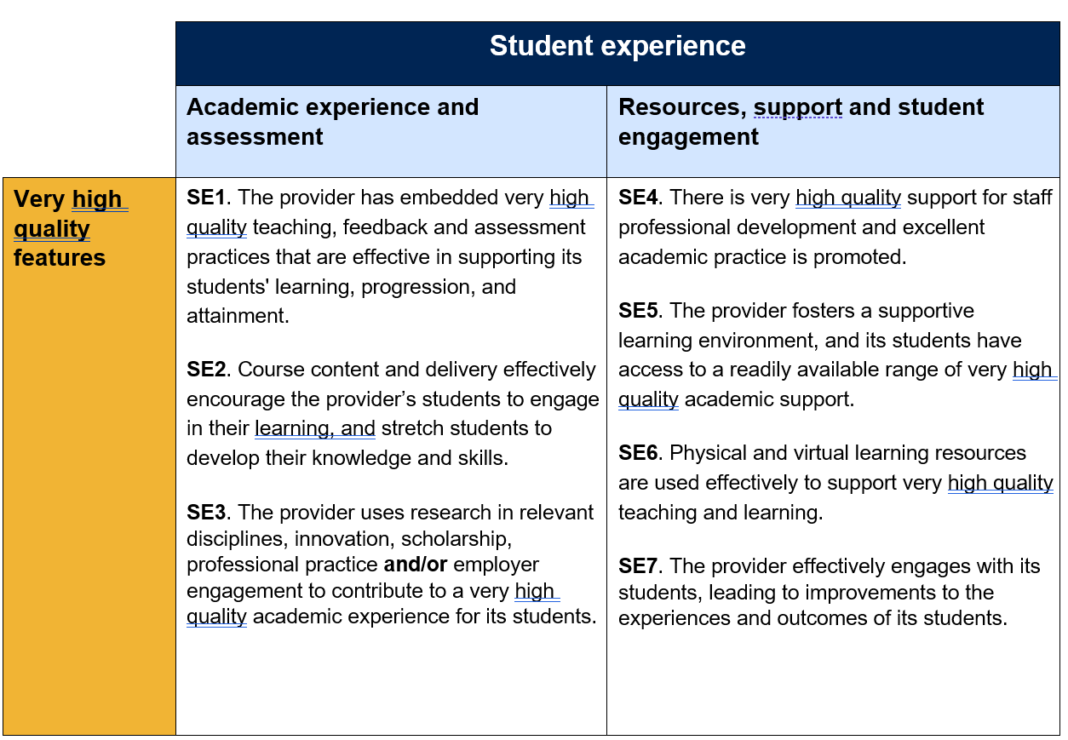 | | Student experience | |
|---|---|---|
| | **Academic experience and assessment** | **Resources, support and student engagement** |
| **Very high quality features** | **SE1**. The provider has embedded very high quality teaching, feedback and assessment practices that are effective in supporting its students' learning, progression, and attainment.<br><br>**SE2**. Course content and delivery effectively encourage the provider's students to engage in their learning, and stretch students to develop their knowledge and skills.<br><br>**SE3**. The provider uses research in relevant disciplines, innovation, scholarship, professional practice **and/or** employer engagement to contribute to a very high quality academic experience for its students. | **SE4**. There is very high quality support for staff professional development and excellent academic practice is promoted.<br><br>**SE5**. The provider fosters a supportive learning environment, and its students have access to a readily available range of very high quality academic support.<br><br>**SE6**. Physical and virtual learning resources are used effectively to support very high quality teaching and learning.<br><br>**SE7**. The provider effectively engages with its students, leading to improvements to the experiences and outcomes of its students. |